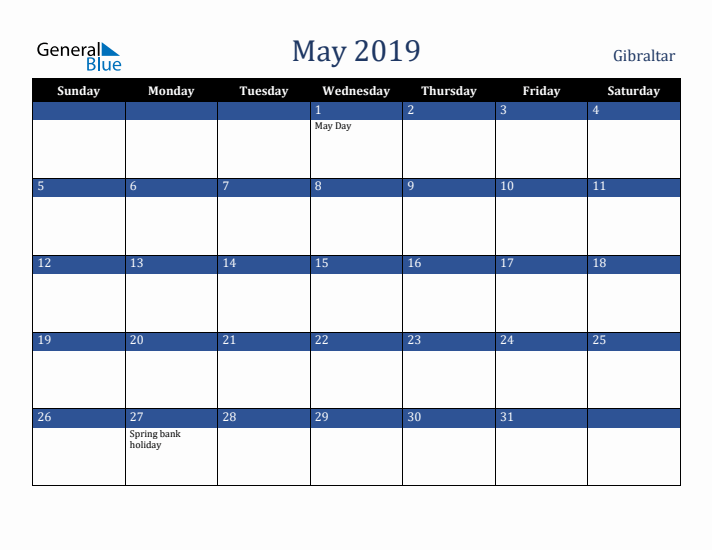 General Blue

May 2019

Gibraltar

| Sunday | Monday | Tuesday | Wednesday | Thursday | Friday | Saturday |
|---|---|---|---|---|---|---|
| | | | 1 May Day | 2 | 3 | 4 |
| 5 | 6 | 7 | 8 | 9 | 10 | 11 |
| 12 | 13 | 14 | 15 | 16 | 17 | 18 |
| 19 | 20 | 21 | 22 | 23 | 24 | 25 |
| 26 | 27 Spring bank holiday | 28 | 29 | 30 | 31 | |